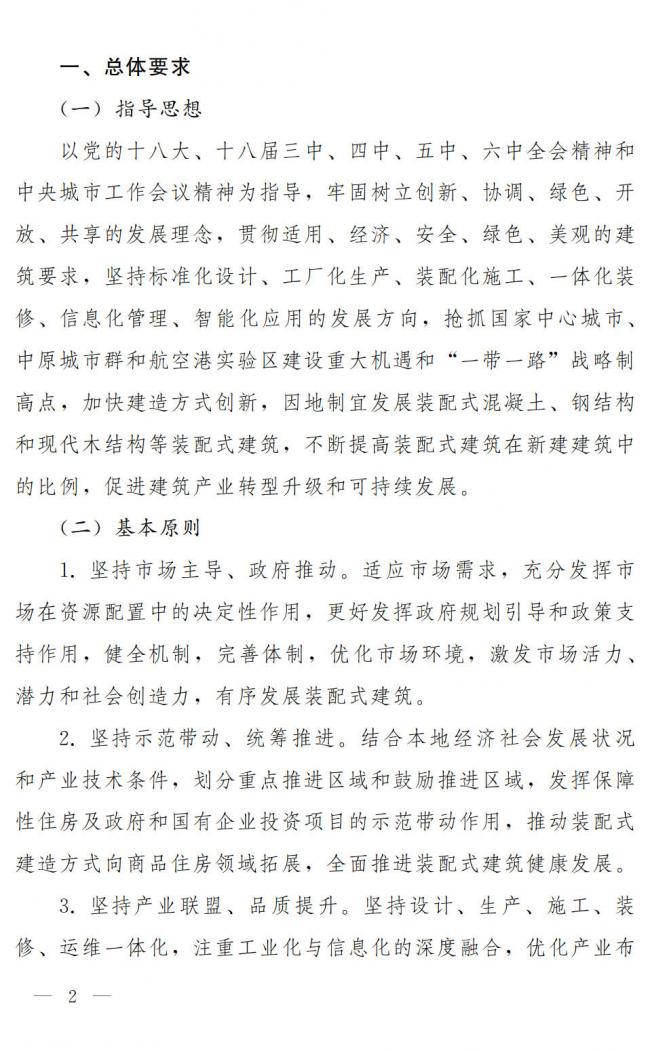 一、总体要求

（一）指导思想

以党的十八大、十八届三中、四中、五中、六中全会精神和中央城市工作会议精神为指导，牢固树立创新、协调、绿色、开放、共享的发展理念，贯彻适用、经济、安全、绿色、美观的建筑要求，坚持标准化设计、工厂化生产、装配化施工、一体化装修、信息化管理、智能化应用的发展方向，抢抓国家中心城市、中原城市群和航空港实验区建设重大机遇和“一带一路”战略制高点，加快建造方式创新，因地制宜发展装配式混凝土、钢结构和现代木结构等装配式建筑，不断提高装配式建筑在新建建筑中的比例，促进建筑产业转型升级和可持续发展。

（二）基本原则

1. 坚持市场主导、政府推动。适应市场需求，充分发挥市场在资源配置中的决定性作用，更好发挥政府规划引导和政策支持作用，健全机制，完善体制，优化市场环境，激发市场活力、潜力和社会创造力，有序发展装配式建筑。

2. 坚持示范带动、统筹推进。结合本地经济社会发展状况和产业技术条件，划分重点推进区域和鼓励推进区域，发挥保障性住房及政府和国有企业投资项目的示范带动作用，推动装配式建造方式向商品住房领域拓展，全面推进装配式建筑健康发展。

3. 坚持产业联盟、品质提升。坚持设计、生产、施工、装修、运维一体化，注重工业化与信息化的深度融合，优化产业布

— 2 —